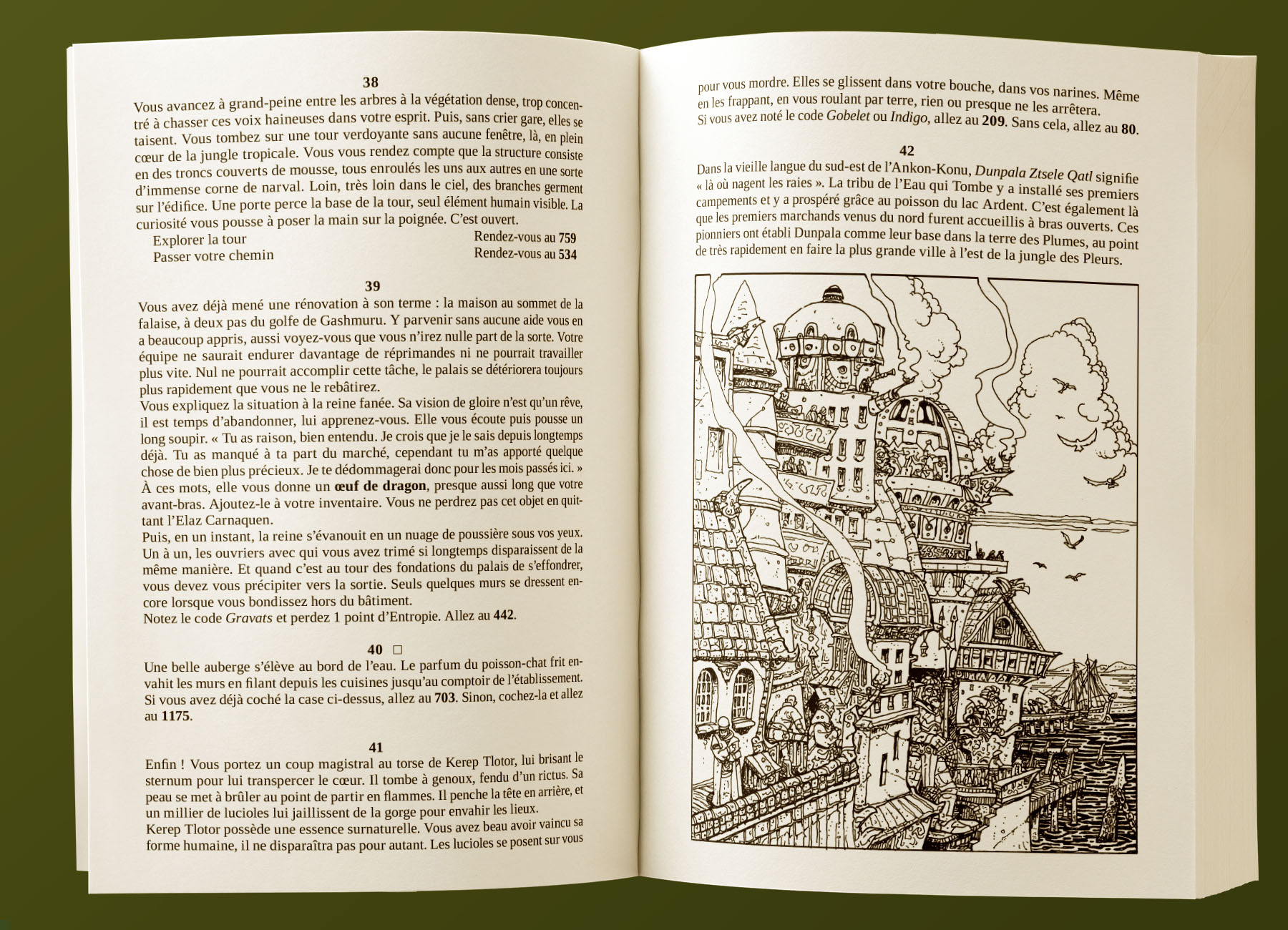 38

Vous avancez à grand-peine entre les arbres à la végétation dense, trop concentré à chasser ces voix haineuses dans votre esprit. Puis, sans crier gare, elles se taisent. Vous tombez sur une tour verdoyante sans aucune fenêtre, là, en plein cœur de la jungle tropicale. Vous vous rendez compte que la structure consiste en des troncs couverts de mousse, tous enroulés les uns aux autres en une sorte d'immense corne de narval. Loin, très loin dans le ciel, des branches germent sur l'édifice. Une porte perce la base de la tour, seul élément humain visible. La curiosité vous pousse à poser la main sur la poignée. C'est ouvert.

Explorer la tour Rendez-vous au 759
Passer votre chemin Rendez-vous au 534

39

Vous avez déjà mené une rénovation à son terme : la maison au sommet de la falaise, à deux pas du golfe de Gashmuru. Y parvenir sans aucune aide vous en a beaucoup appris, aussi voyez-vous que vous n'irez nulle part de la sorte. Votre équipe ne saurait endurer davantage de réprimandes ni ne pourrait travailler plus vite. Nul ne pourrait accomplir cette tâche, le palais se détériorera toujours plus rapidement que vous ne le rebâtirez.

Vous expliquez la situation à la reine fanée. Sa vision de gloire n'est qu'un rêve, il est temps d'abandonner, lui apprenez-vous. Elle vous écoute puis pousse un long soupir. « Tu as raison, bien entendu. Je crois que je le sais depuis longtemps déjà. Tu as manqué à ta part du marché, cependant tu m'as apporté quelque chose de bien plus précieux. Je te dédommagerai donc pour les mois passés ici. »

À ces mots, elle vous donne un œuf de dragon, presque aussi long que votre avant-bras. Ajoutez-le à votre inventaire. Vous ne perdrez pas cet objet en quittant l'Elaz Carnaquen.

Puis, en un instant, la reine s'évanouit en un nuage de poussière sous vos yeux. Un à un, les ouvriers avec qui vous avez trimé si longtemps disparaissent de la même manière. Et quand c'est au tour des fondations du palais de s'effondrer, vous devez vous précipiter vers la sortie. Seuls quelques murs se dressent encore lorsque vous bondissez hors du bâtiment.

Notez le code Gravats et perdez 1 point d'Entropie. Allez au 442.

40 ☐

Une belle auberge s'élève au bord de l'eau. Le parfum du poisson-chat frit envahit les murs en filant depuis les cuisines jusqu'au comptoir de l'établissement. Si vous avez déjà coché la case ci-dessus, allez au 703. Sinon, cochez-la et allez au 1175.

41

Enfin ! Vous portez un coup magistral au torse de Kerep Tlotor, lui brisant le sternum pour lui transpercer le cœur. Il tombe à genoux, fendu d'un rictus. Sa peau se met à brûler au point de partir en flammes. Il penche la tête en arrière, et un millier de lucioles lui jaillissent de la gorge pour envahir les lieux.

Kerep Tlotor possède une essence surnaturelle. Vous avez beau avoir vaincu sa forme humaine, il ne disparaîtra pas pour autant. Les lucioles se posent sur vous

pour vous mordre. Elles se glissent dans votre bouche, dans vos narines. Même en les frappant, en vous roulant par terre, rien ou presque ne les arrêtera.

Si vous avez noté le code Gobelet ou Indigo, allez au 209. Sans cela, allez au 80.

42

Dans la vieille langue du sud-est de l'Ankon-Konu, Dunpala Ztsele Qatl signifie « là où nagent les raies ». La tribu de l'Eau qui Tombe y a installé ses premiers campements et y a prospéré grâce au poisson du lac Ardent. C'est également là que les premiers marchands venus du nord furent accueillis à bras ouverts. Ces pionniers ont établi Dunpala comme leur base dans la terre des Plumes, au point de très rapidement en faire la plus grande ville à l'est de la jungle des Pleurs.